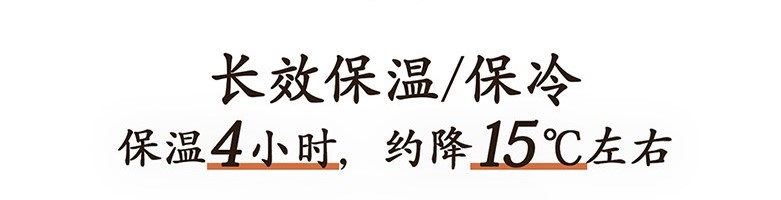 长效保温/保冷

保温4小时，约降15℃左右